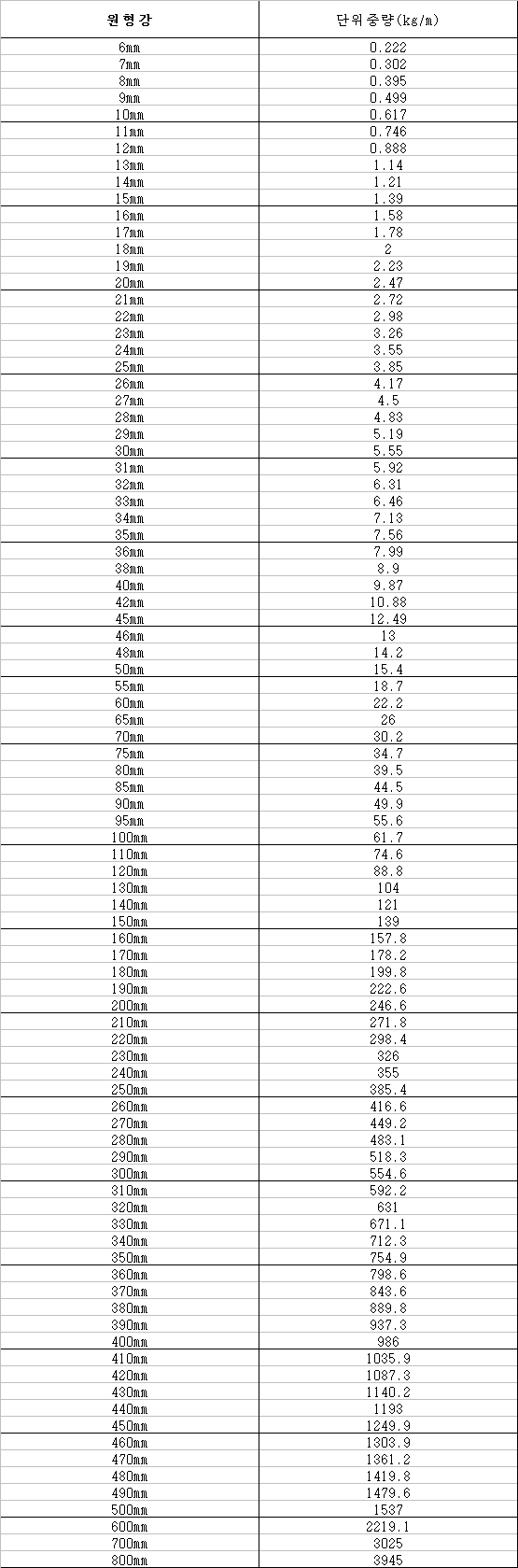 | 원형강 | 단위중량(kg/m) |
|---|---|
| 6mm | 0.222 |
| 7mm | 0.302 |
| 8mm | 0.395 |
| 9mm | 0.499 |
| 10mm | 0.617 |
| 11mm | 0.746 |
| 12mm | 0.888 |
| 13mm | 1.14 |
| 14mm | 1.21 |
| 15mm | 1.39 |
| 16mm | 1.58 |
| 17mm | 1.78 |
| 18mm | 2 |
| 19mm | 2.23 |
| 20mm | 2.47 |
| 21mm | 2.72 |
| 22mm | 2.98 |
| 23mm | 3.26 |
| 24mm | 3.55 |
| 25mm | 3.85 |
| 26mm | 4.17 |
| 27mm | 4.5 |
| 28mm | 4.83 |
| 29mm | 5.19 |
| 30mm | 5.55 |
| 31mm | 5.92 |
| 32mm | 6.31 |
| 33mm | 6.46 |
| 34mm | 7.13 |
| 35mm | 7.56 |
| 36mm | 7.99 |
| 38mm | 8.9 |
| 40mm | 9.87 |
| 42mm | 10.88 |
| 45mm | 12.49 |
| 46mm | 13 |
| 48mm | 14.2 |
| 50mm | 15.4 |
| 55mm | 18.7 |
| 60mm | 22.2 |
| 65mm | 26 |
| 70mm | 30.2 |
| 75mm | 34.7 |
| 80mm | 39.5 |
| 85mm | 44.5 |
| 90mm | 49.9 |
| 95mm | 55.6 |
| 100mm | 61.7 |
| 110mm | 74.6 |
| 120mm | 88.8 |
| 130mm | 104 |
| 140mm | 121 |
| 150mm | 139 |
| 160mm | 157.8 |
| 170mm | 178.2 |
| 180mm | 199.8 |
| 190mm | 222.6 |
| 200mm | 246.6 |
| 210mm | 271.8 |
| 220mm | 298.4 |
| 230mm | 326 |
| 240mm | 355 |
| 250mm | 385.4 |
| 260mm | 416.6 |
| 270mm | 449.2 |
| 280mm | 483.1 |
| 290mm | 518.3 |
| 300mm | 554.6 |
| 310mm | 592.2 |
| 320mm | 631 |
| 330mm | 671.1 |
| 340mm | 712.3 |
| 350mm | 754.9 |
| 360mm | 798.6 |
| 370mm | 843.6 |
| 380mm | 889.8 |
| 390mm | 937.3 |
| 400mm | 986 |
| 410mm | 1035.9 |
| 420mm | 1087.3 |
| 430mm | 1140.2 |
| 440mm | 1193 |
| 450mm | 1249.9 |
| 460mm | 1303.9 |
| 470mm | 1361.2 |
| 480mm | 1419.8 |
| 490mm | 1479.6 |
| 500mm | 1537 |
| 600mm | 2219.1 |
| 700mm | 3025 |
| 800mm | 3945 |